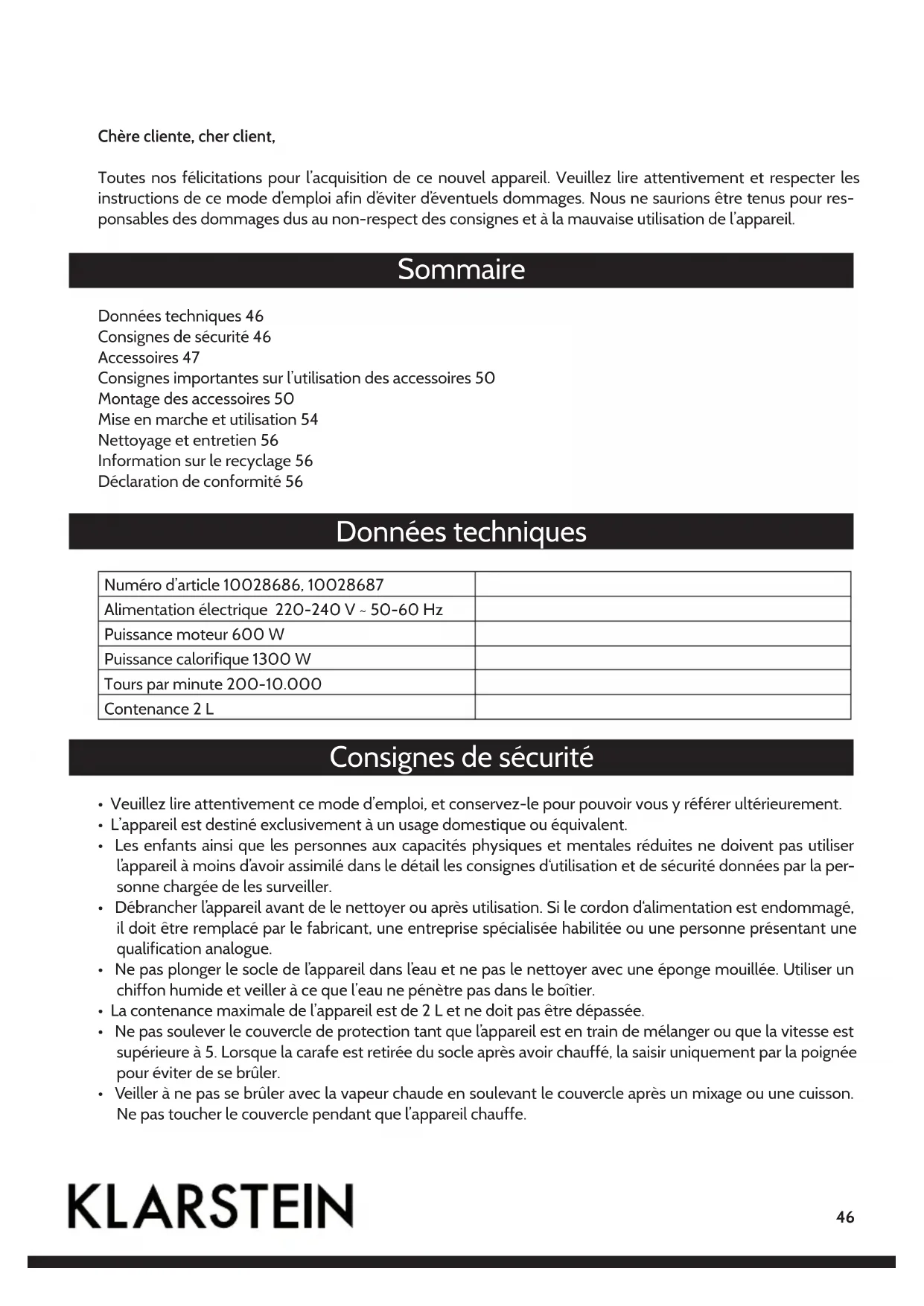 Chère cliente, cher client,

Toutes nos félicitations pour l'acquisition de ce nouvel appareil. Veuillez lire attentivement et respecter les instructions de ce mode d'emploi afin d'éviter d'éventuels dommages. Nous ne saurions être tenus pour responsables des dommages dus au non-respect des consignes et à la mauvaise utilisation de l'appareil.

Sommaire

Données techniques 46
Consignes de sécurité 46
Accessoires 47
Consignes importantes sur l'utilisation des accessoires 50
Montage des accessoires 50
Mise en marche et utilisation 54
Nettoyage et entretien 56
Information sur le recyclage 56
Déclaration de conformité 56

Données techniques

| Numéro d'article 10028686, 10028687 | |
|---|---|
| Alimentation électrique 220-240 V ~ 50-60 Hz | |
| Puissance moteur 600 W | |
| Puissance calorifique 1300 W | |
| Tours par minute 200-10.000 | |
| Contenance 2 L | |

Consignes de sécurité

• Veuillez lire attentivement ce mode d'emploi, et conservez-le pour pouvoir vous y référer ultérieurement.
• L'appareil est destiné exclusivement à un usage domestique ou équivalent.
• Les enfants ainsi que les personnes aux capacités physiques et mentales réduites ne doivent pas utiliser l'appareil à moins d'avoir assimilé dans le détail les consignes d'utilisation et de sécurité données par la personne chargée de les surveiller.
• Débrancher l'appareil avant de le nettoyer ou après utilisation. Si le cordon d'alimentation est endommagé, il doit être remplacé par le fabricant, une entreprise spécialisée habilitée ou une personne présentant une qualification analogue.
• Ne pas plonger le socle de l'appareil dans l'eau et ne pas le nettoyer avec une éponge mouillée. Utiliser un chiffon humide et veiller à ce que l'eau ne pénètre pas dans le boîtier.
• La contenance maximale de l'appareil est de 2 L et ne doit pas être dépassée.
• Ne pas soulever le couvercle de protection tant que l'appareil est en train de mélanger ou que la vitesse est supérieure à 5. Lorsque la carafe est retirée du socle après avoir chauffé, la saisir uniquement par la poignée pour éviter de se brûler.
• Veiller à ne pas se brûler avec la vapeur chaude en soulevant le couvercle après un mixage ou une cuisson. Ne pas toucher le couvercle pendant que l'appareil chauffe.

KLARSTEIN

46